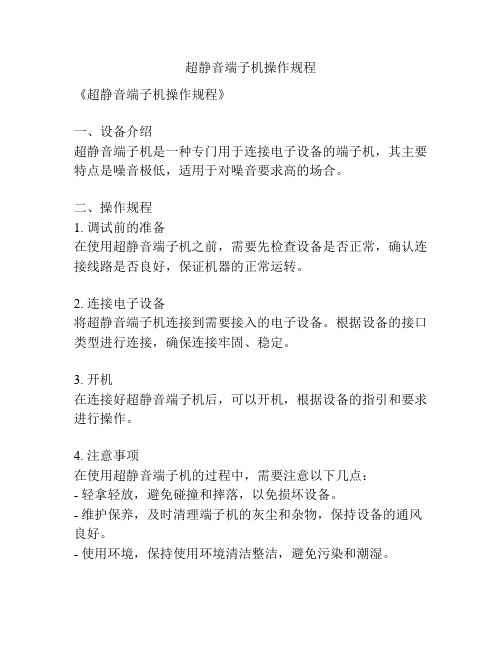 超静音端子机操作规程

《超静音端子机操作规程》

一、设备介绍
超静音端子机是一种专门用于连接电子设备的端子机，其主要特点是噪音极低，适用于对噪音要求高的场合。

二、操作规程
1. 调试前的准备
在使用超静音端子机之前，需要先检查设备是否正常，确认连接线路是否良好，保证机器的正常运转。

2. 连接电子设备
将超静音端子机连接到需要接入的电子设备。根据设备的接口类型进行连接，确保连接牢固、稳定。

3. 开机
在连接好超静音端子机后，可以开机，根据设备的指引和要求进行操作。

4. 注意事项
在使用超静音端子机的过程中，需要注意以下几点：
- 轻拿轻放，避免碰撞和摔落，以免损坏设备。
- 维护保养，及时清理端子机的灰尘和杂物，保持设备的通风良好。
- 使用环境，保持使用环境清洁整洁，避免污染和潮湿。